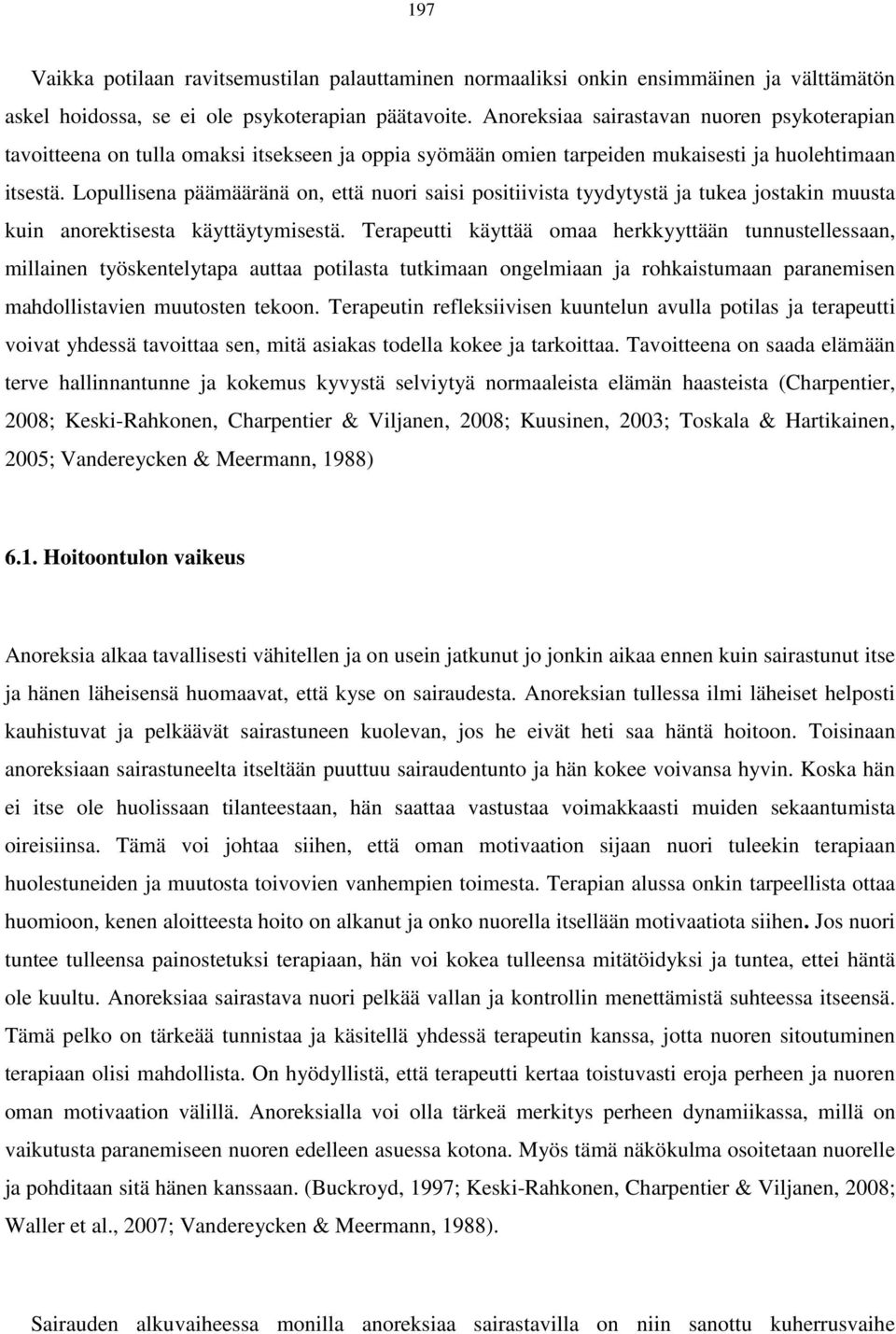 197

Vaikka potilaan ravitsemustilan palauttaminen normaaliksi onkin ensimmäinen ja välttämätön askel hoidossa, se ei ole psykoterapian päätavoite. Anoreksiaa sairastavan nuoren psykoterapian tavoitteena on tulla omaksi itsekseen ja oppia syömään omien tarpeiden mukaisesti ja huolehtimaan itsestä. Lopullisena päämääränä on, että nuori saisi positiivista tyydytystä ja tukea jostakin muusta kuin anorektisesta käyttäytymisestä. Terapeutti käyttää omaa herkkyyttään tunnustellessaan, millainen työskentelytapa auttaa potilasta tutkimaan ongelmiaan ja rohkaistumaan paranemisen mahdollistavien muutosten tekoon. Terapeutin refleksiivisen kuuntelun avulla potilas ja terapeutti voivat yhdessä tavoittaa sen, mitä asiakas todella kokee ja tarkoittaa. Tavoitteena on saada elämään terve hallinnantunne ja kokemus kyvystä selviytyä normaaleista elämän haasteista (Charpentier, 2008; Keski-Rahkonen, Charpentier & Viljanen, 2008; Kuusinen, 2003; Toskala & Hartikainen, 2005; Vandereycken & Meermann, 1988)

6.1. Hoitoontulon vaikeus

Anoreksia alkaa tavallisesti vähitellen ja on usein jatkunut jo jonkin aikaa ennen kuin sairastunut itse ja hänen läheisensä huomaavat, että kyse on sairaudesta. Anoreksian tullessa ilmi läheiset helposti kauhistuvat ja pelkäävät sairastuneen kuolevan, jos he eivät heti saa häntä hoitoon. Toisinaan anoreksiaan sairastuneelta itseltään puuttuu sairaudentunto ja hän kokee voivansa hyvin. Koska hän ei itse ole huolissaan tilanteestaan, hän saattaa vastustaa voimakkaasti muiden sekaantumista oireisiinsa. Tämä voi johtaa siihen, että oman motivaation sijaan nuori tuleekin terapiaan huolestuneiden ja muutosta toivovien vanhempien toimesta. Terapian alussa onkin tarpeellista ottaa huomioon, kenen aloitteesta hoito on alkanut ja onko nuorella itsellään motivaatiota siihen. Jos nuori tuntee tulleensa painostetuksi terapiaan, hän voi kokea tulleensa mitätöidyksi ja tuntea, ettei häntä ole kuultu. Anoreksiaa sairastava nuori pelkää vallan ja kontrollin menettämistä suhteessa itseensä. Tämä pelko on tärkeää tunnistaa ja käsitellä yhdessä terapeutin kanssa, jotta nuoren sitoutuminen terapiaan olisi mahdollista. On hyödyllistä, että terapeutti kertaa toistuvasti eroja perheen ja nuoren oman motivaation välillä. Anoreksialla voi olla tärkeä merkitys perheen dynamiikassa, millä on vaikutusta paranemiseen nuoren edelleen asuessa kotona. Myös tämä näkökulma osoitetaan nuorelle ja pohditaan sitä hänen kanssaan. (Buckroyd, 1997; Keski-Rahkonen, Charpentier & Viljanen, 2008; Waller et al., 2007; Vandereycken & Meermann, 1988).

Sairauden alkuvaiheessa monilla anoreksiaa sairastavilla on niin sanottu kuherrusvaihe